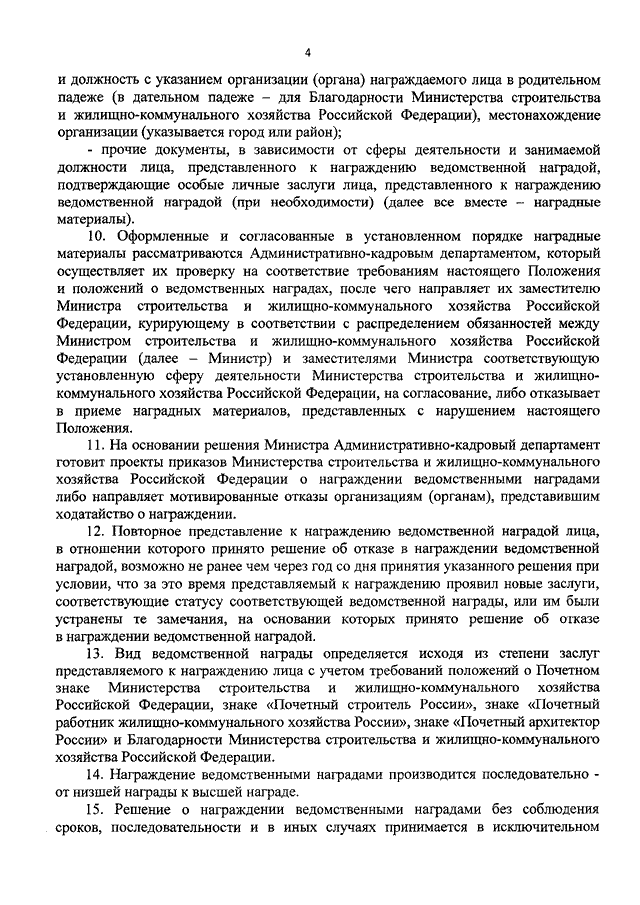 4

и должность с указанием организации (органа) награждаемого лица в родительном падеже (в дательном падеже – для Благодарности Министерства строительства и жилищно-коммунального хозяйства Российской Федерации), местонахождение организации (указывается город или район);

- прочие документы, в зависимости от сферы деятельности и занимаемой должности лица, представленного к награждению ведомственной наградой, подтверждающие особые личные заслуги лица, представленного к награждению ведомственной наградой (при необходимости) (далее все вместе – наградные материалы).

10. Оформленные и согласованные в установленном порядке наградные материалы рассматриваются Административно-кадровым департаментом, который осуществляет их проверку на соответствие требованиям настоящего Положения и положений о ведомственных наградах, после чего направляет их заместителю Министра строительства и жилищно-коммунального хозяйства Российской Федерации, курирующему в соответствии с распределением обязанностей между Министром строительства и жилищно-коммунального хозяйства Российской Федерации (далее – Министр) и заместителями Министра соответствующую установленную сферу деятельности Министерства строительства и жилищно-коммунального хозяйства Российской Федерации, на согласование, либо отказывает в приеме наградных материалов, представленных с нарушением настоящего Положения.

11. На основании решения Министра Административно-кадровый департамент готовит проекты приказов Министерства строительства и жилищно-коммунального хозяйства Российской Федерации о награждении ведомственными наградами либо направляет мотивированные отказы организациям (органам), представившим ходатайство о награждении.

12. Повторное представление к награждению ведомственной наградой лица, в отношении которого принято решение об отказе в награждении ведомственной наградой, возможно не ранее чем через год со дня принятия указанного решения при условии, что за это время представляемый к награждению проявил новые заслуги, соответствующие статусу соответствующей ведомственной награды, или им были устранены те замечания, на основании которых принято решение об отказе в награждении ведомственной наградой.

13. Вид ведомственной награды определяется исходя из степени заслуг представляемого к награждению лица с учетом требований положений о Почетном знаке Министерства строительства и жилищно-коммунального хозяйства Российской Федерации, знаке «Почетный строитель России», знаке «Почетный работник жилищно-коммунального хозяйства России», знаке «Почетный архитектор России» и Благодарности Министерства строительства и жилищно-коммунального хозяйства Российской Федерации.

14. Награждение ведомственными наградами производится последовательно - от низшей награды к высшей награде.

15. Решение о награждении ведомственными наградами без соблюдения сроков, последовательности и в иных случаях принимается в исключительном